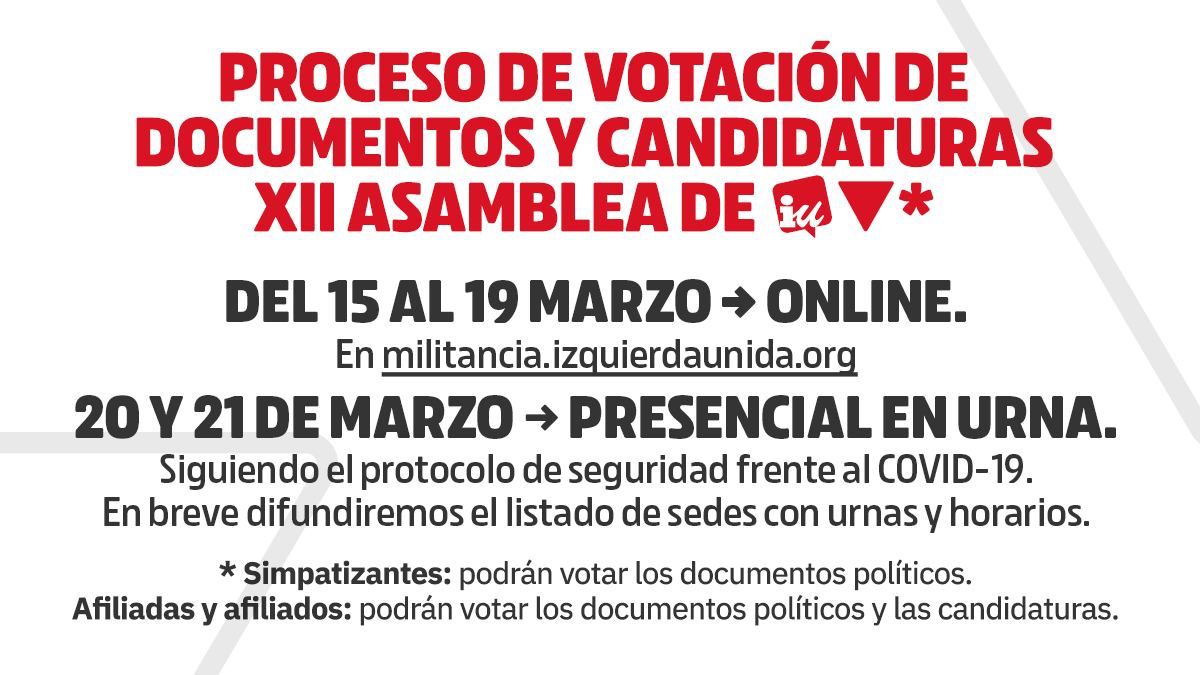 PROCESO DE VOTACIÓN DE DOCUMENTOS Y CANDIDATURAS XII ASAMBLEA DE iu ▼*

DEL 15 AL 19 MARZO → ONLINE.
En militancia.izquierdaunida.org

20 Y 21 DE MARZO → PRESENCIAL EN URNA.
Siguiendo el protocolo de seguridad frente al COVID-19.
En breve difundiremos el listado de sedes con urnas y horarios.

* Simpatizantes: podrán votar los documentos políticos.
Afiliadas y afiliados: podrán votar los documentos políticos y las candidaturas.